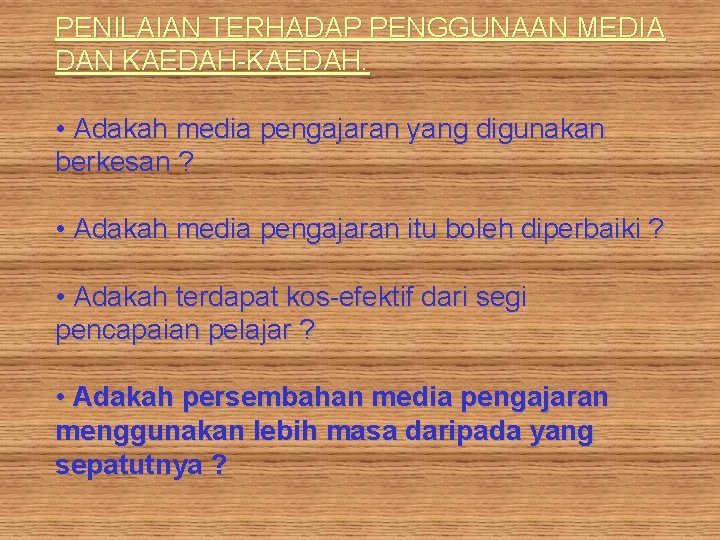 PENILAIAN TERHADAP PENGGUNAAN MEDIA DAN KAEDAH-KAEDAH.

• Adakah media pengajaran yang digunakan berkesan ?

• Adakah media pengajaran itu boleh diperbaiki ?

• Adakah terdapat kos-efektif dari segi pencapaian pelajar ?

• Adakah persembahan media pengajaran menggunakan lebih masa daripada yang sepatutnya ?